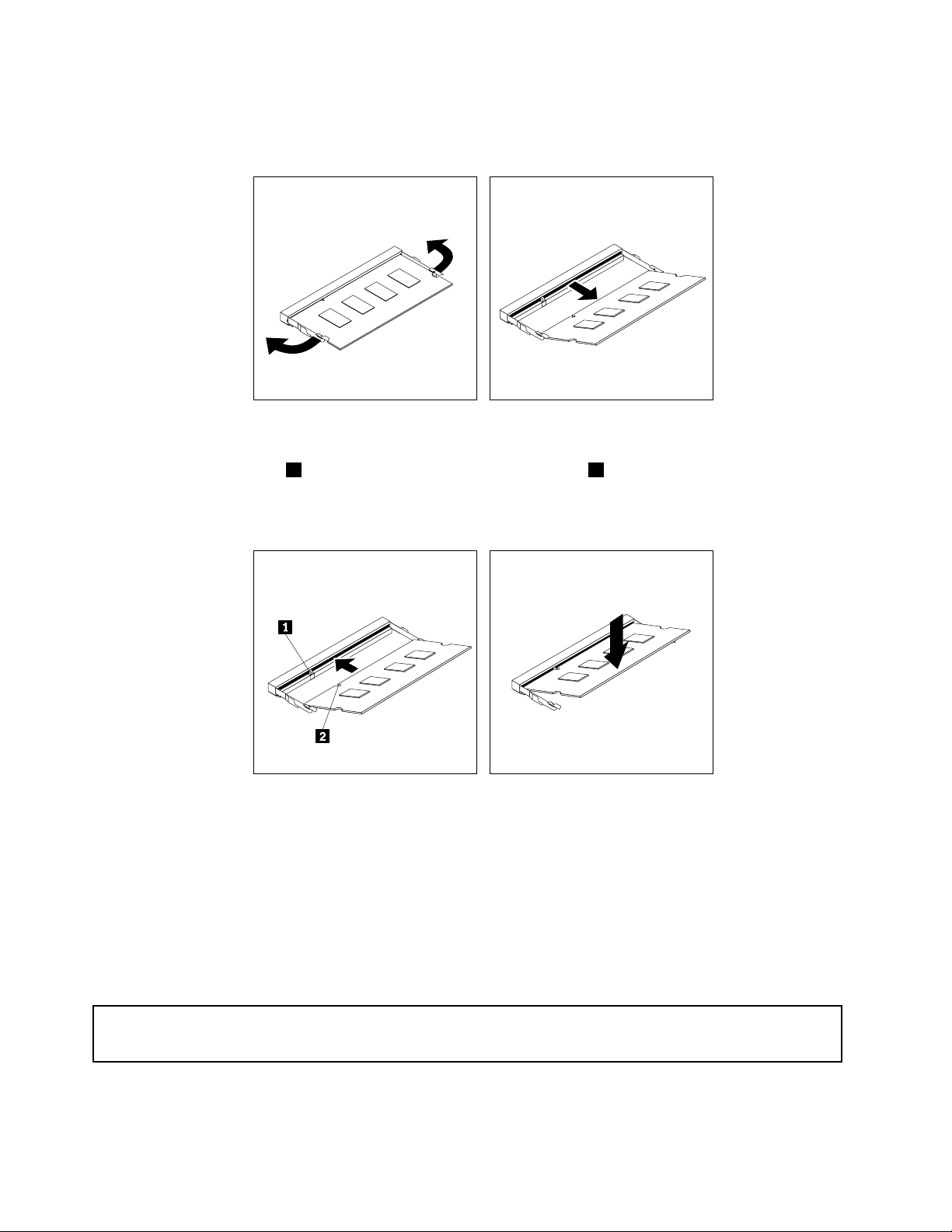 1

2